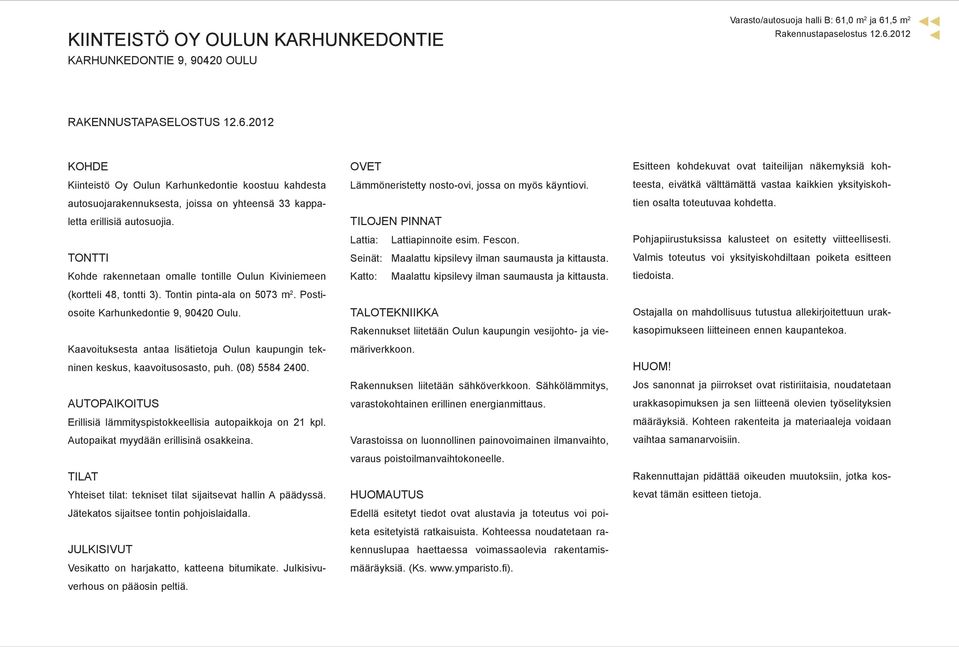 Varasto/autosuoja halli B: 61,0 m² ja 61,5 m²
Rakennustapaselostus 12.6.2012

KIINTEISTÖ OY OULUN KARHUNKEDONTIE
KARHUNKEDONTIE 9, 90420 OULU

RAKENNUSTAPASELOSTUS 12.6.2012

KOHDE
Kiinteistö Oy Oulun Karhunkedontie koostuu kahdesta autosuojarakennuksesta, joissa on yhteensä 33 kappaletta erillisiä autosuojia.

TONTTI
Kohde rakennetaan omalle tontille Oulun Kiviniemeen (kortteli 48, tontti 3). Tontin pinta-ala on 5073 m². Postiosoite Karhunkedontie 9, 90420 Oulu.

Kaavoituksesta antaa lisätietoja Oulun kaupungin tekninen keskus, kaavoitusosasto, puh. (08) 5584 2400.

AUTOPAIKOITUS
Erillisiä lämmityspistokkeellisia autopaikkoja on 21 kpl. Autopaikat myydään erillisinä osakkeina.

TILAT
Yhteiset tilat: tekniset tilat sijaitsevat hallin A päädyssä. Jätekatos sijaitsee tontin pohjoislaidalla.

JULKISIVUT
Vesikatto on harjakatto, katteena bitumikate. Julkisivuverhous on pääosin peltiä.

OVET
Lämmöneristetty nosto-ovi, jossa on myös käyntiovi.

TILOJEN PINNAT
Lattia: Lattiapinnoite esim. Fescon.
Seinät: Maalattu kipsilevy ilman saumausta ja kittausta.
Katto: Maalattu kipsilevy ilman saumausta ja kittausta.

TALOTEKNIIKKA
Rakennukset liitetään Oulun kaupungin vesijohto- ja viemäriverkkoon.

Rakennuksen liitetään sähköverkkoon. Sähkölämmitys, varastokohtainen erillinen energianmittaus.

Varastoissa on luonnollinen painovoimainen ilmanvaihto, varaus poistoilmanvaihtokoneelle.

HUOMAUTUS
Edellä esitetyt tiedot ovat alustavia ja toteutus voi poiketa esitetyistä ratkaisuista. Kohteessa noudatetaan rakennuslupaa haettaessa voimassaolevia rakentamismääräyksiä. (Ks. www.ymparisto.fi).

Esitteen kohdekuvat ovat taiteilijan näkemyksiä kohteesta, eivätkä välttämättä vastaa kaikkien yksityiskohtien osalta toteutuvaa kohdetta.

Pohjapiirustuksissa kalusteet on esitetty viitteellisesti. Valmis toteutus voi yksityiskohdiltaan poiketa esitteen tiedoista.

Ostajalla on mahdollisuus tutustua allekirjoitettuun urakkasopimukseen liitteineen ennen kaupantekoa.

HUOM!
Jos sanonnat ja piirrokset ovat ristiriitaisia, noudatetaan urakkasopimuksen ja sen liitteenä olevien työselityksien määräyksiä. Kohteen rakenteita ja materiaaleja voidaan vaihtaa samanarvoisiin.

Rakennuttajan pidättää oikeuden muutoksiin, jotka koskevat tämän esitteen tietoja.